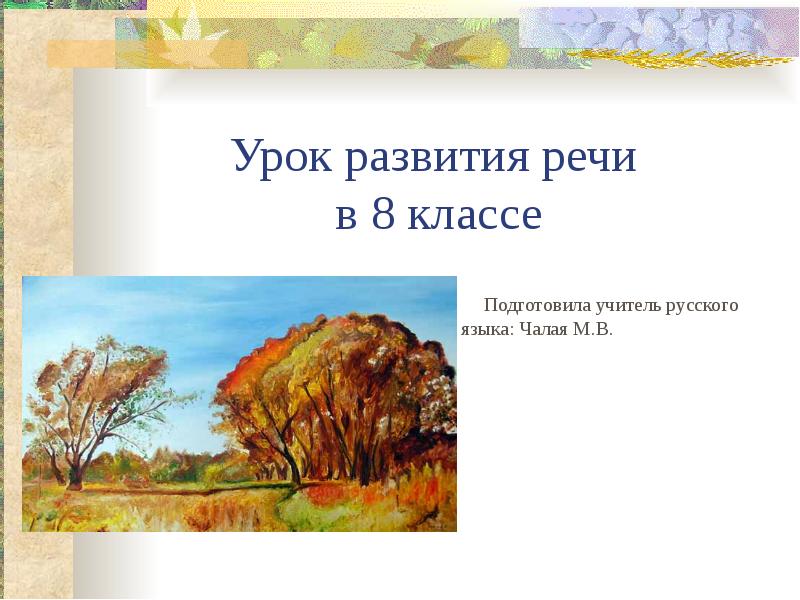 Урок развития речи
в 8 классе

Подготовила учитель русского языка: Чалая М.В.